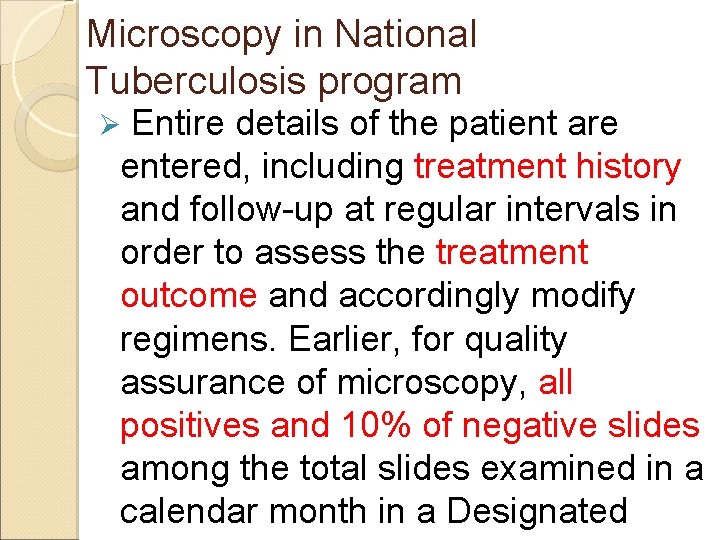 Microscopy in National Tuberculosis program

➢ Entire details of the patient are entered, including treatment history and follow-up at regular intervals in order to assess the treatment outcome and accordingly modify regimens. Earlier, for quality assurance of microscopy, all positives and 10% of negative slides among the total slides examined in a calendar month in a Designated